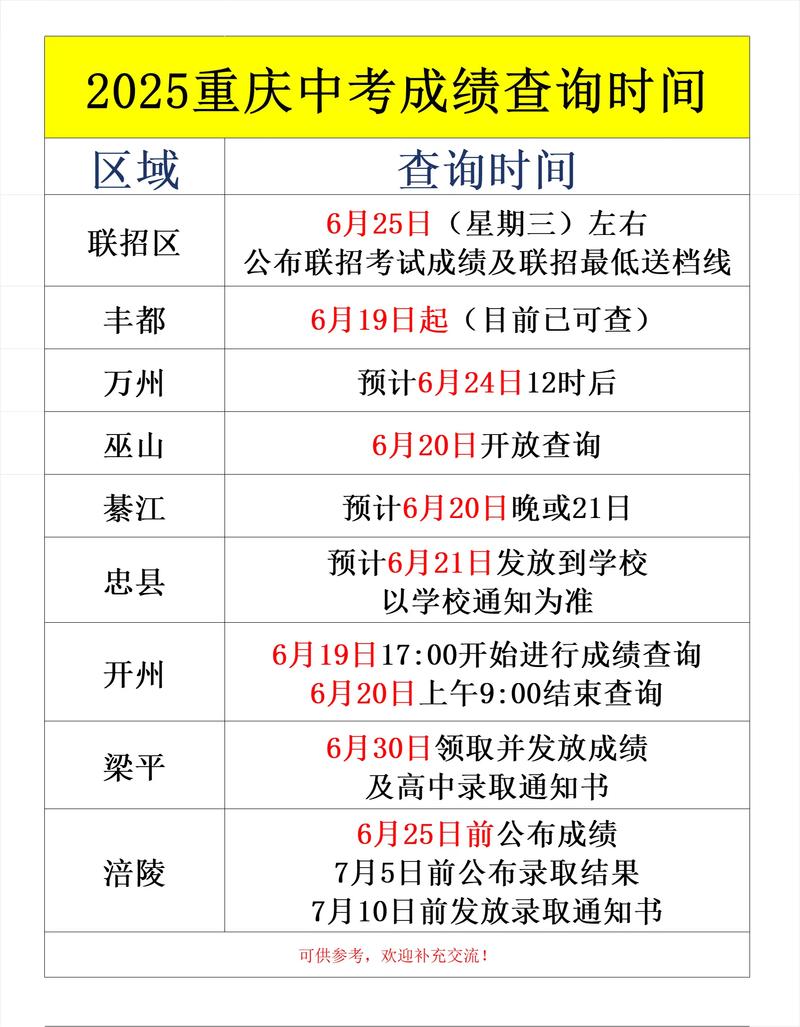 2025重庆中考成绩查询时间

| 区域 | 查询时间 |
|---|---|
| 联招区 | 6月25日（星期三）左右 公布联招考试成绩及联招最低送档线 |
| 丰都 | 6月19日起（目前已可查） |
| 万州 | 预计6月24日12时后 |
| 巫山 | 6月20日开放查询 |
| 綦江 | 预计6月20日晚或21日 |
| 忠县 | 预计6月21日发放到学校 以学校通知为准 |
| 开州 | 6月19日17:00开始进行成绩查询 6月20日上午9:00结束查询 |
| 梁平 | 6月30日领取并发放成绩 及高中录取通知书 |
| 涪陵 | 6月25日前公布成绩 7月5日前公布录取结果 7月10日前发放录取通知书 |

可供参考，欢迎补充交流！